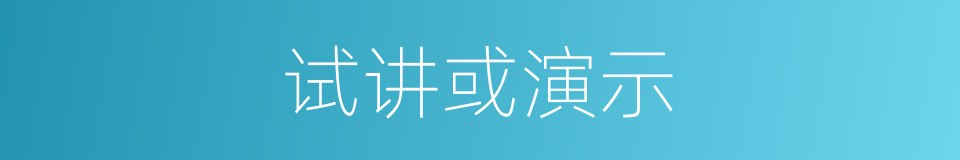 试讲或演示